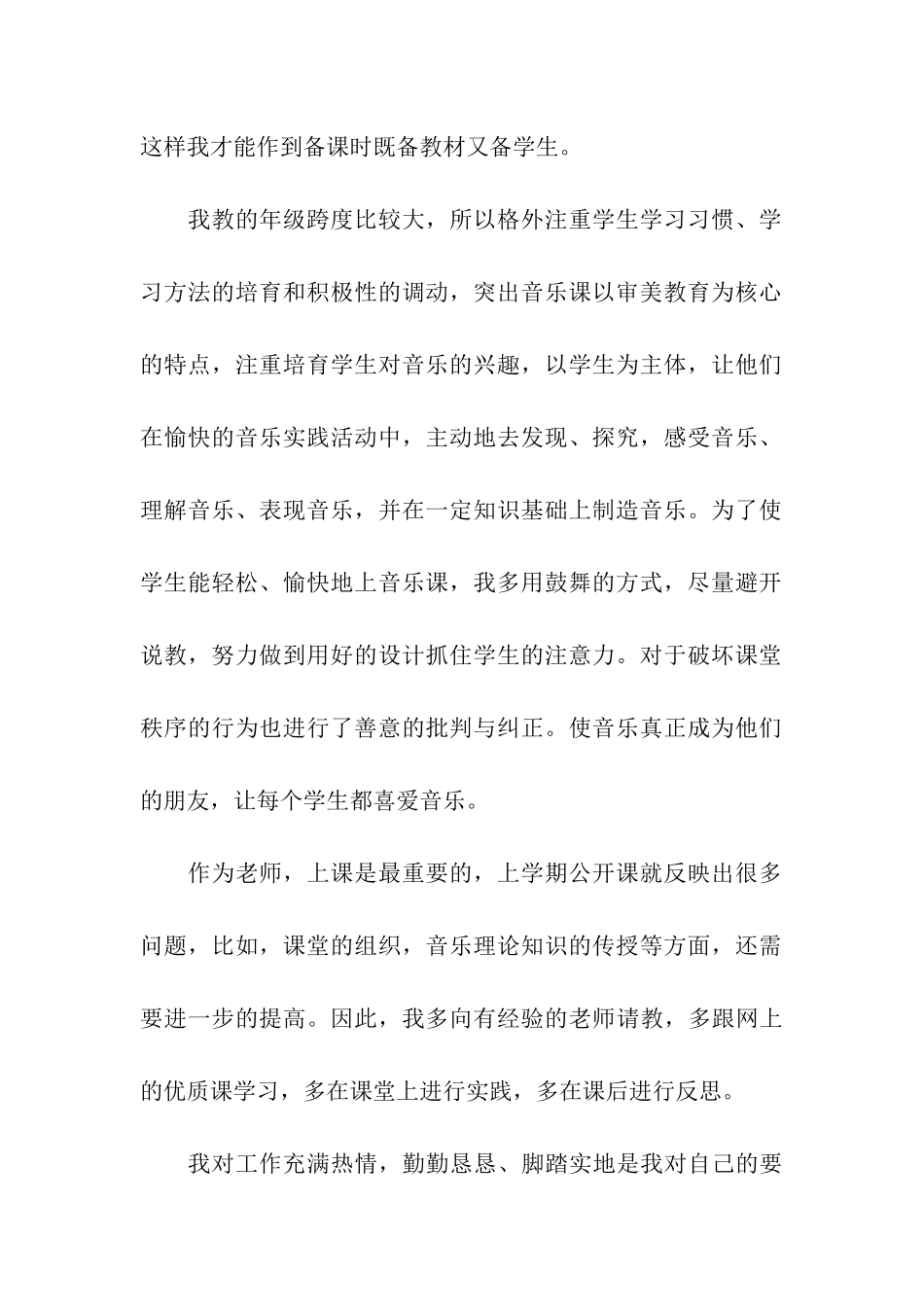 这样我才能作到备课时既备教材又备学生。

我教的年级跨度比较大，所以格外注重学生学习习惯、学习方法的培育和积极性的调动，突出音乐课以审美教育为核心的特点，注重培育学生对音乐的兴趣，以学生为主体，让他们在愉快的音乐实践活动中，主动地去发现、探究，感受音乐、理解音乐、表现音乐，并在一定知识基础上制造音乐。为了使学生能轻松、愉快地上音乐课，我多用鼓舞的方式，尽量避开说教，努力做到用好的设计抓住学生的注意力。对于破坏课堂秩序的行为也进行了善意的批判与纠正。使音乐真正成为他们的朋友，让每个学生都喜爱音乐。

作为老师，上课是最重要的，上学期公开课就反映出很多问题，比如，课堂的组织，音乐理论知识的传授等方面，还需要进一步的提高。因此，我多向有经验的老师请教，多跟网上的优质课学习，多在课堂上进行实践，多在课后进行反思。

我对工作充满热情，勤勤恳恳、脚踏实地是我对自己的要